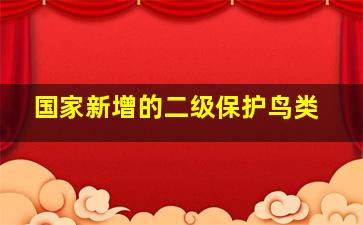 国家新增的二级保护鸟类